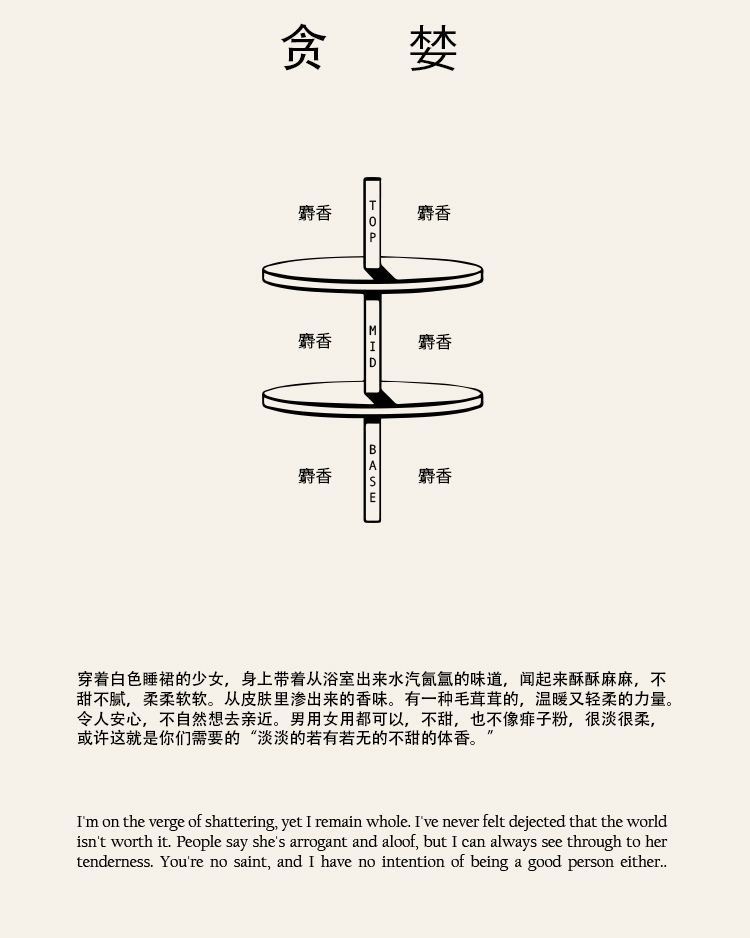 贪 婪

麝香 TOP 麝香

麝香 MID 麝香

麝香 BASE 麝香

穿着白色睡裙的少女，身上带着从浴室出来水汽氤氲的味道，闻起来酥酥麻麻，不甜不腻，柔柔软软。从皮肤里渗出来的香味。有一种毛茸茸的，温暖又轻柔的力量。令人安心，不自然想去亲近。男用女用都可以，不甜，也不像痱子粉，很淡很柔，或许这就是你们需要的“淡淡的若有若无的不甜的体香。”

I'm on the verge of shattering, yet I remain whole. I've never felt dejected that the world isn't worth it. People say she's arrogant and aloof, but I can always see through to her tenderness. You're no saint, and I have no intention of being a good person either..